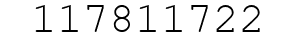 117811722